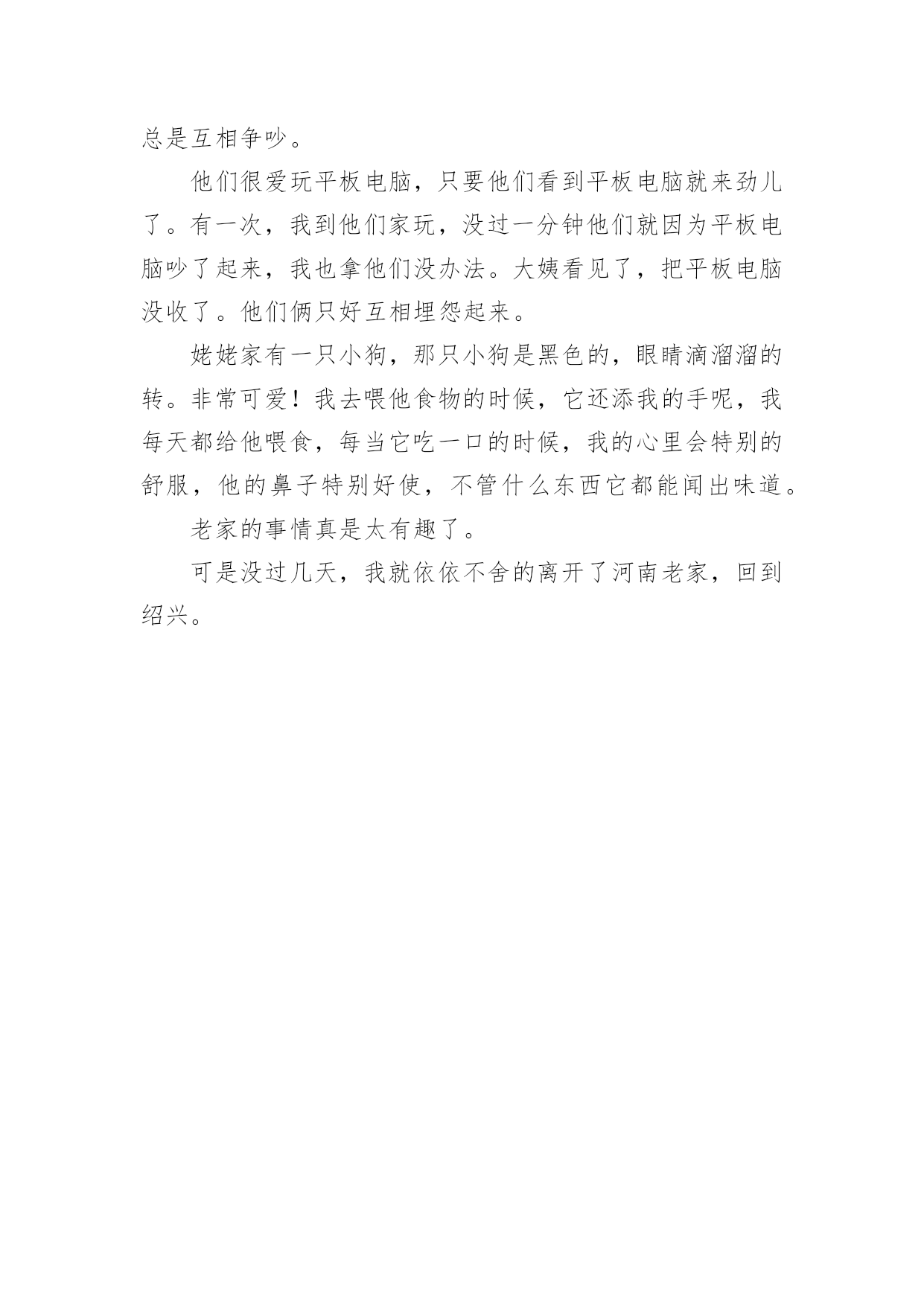 总是互相争吵。

他们很爱玩平板电脑，只要他们看到平板电脑就来劲儿了。有一次，我到他们家玩，没过一分钟他们就因为平板电脑吵了起来，我也拿他们没办法。大姨看见了，把平板电脑没收了。他们俩只好互相埋怨起来。

姥姥家有一只小狗，那只小狗是黑色的，眼睛滴溜溜的转。非常可爱！我去喂他食物的时候，它还添我的手呢，我每天都给他喂食，每当它吃一口的时候，我的心里会特别的舒服，他的鼻子特别好使，不管什么东西它都能闻出味道。

老家的事情真是太有趣了。

可是没过几天，我就依依不舍的离开了河南老家，回到绍兴。